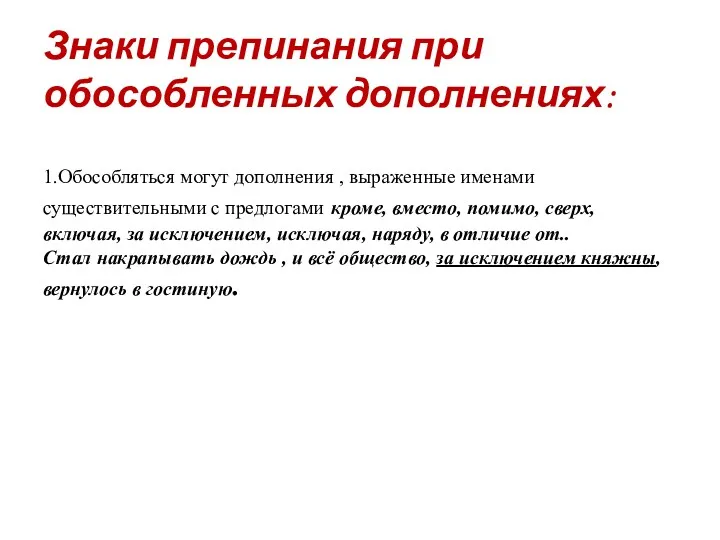 Знаки препинания при обособленных дополнениях:

1.Обособляться могут дополнения , выраженные именами существительными с предлогами кроме, вместо, помимо, сверх, включая, за исключением, исключая, наряду, в отличие от..
Стал накрапывать дождь , и всё общество, за исключением княжны, вернулось в гостиную.